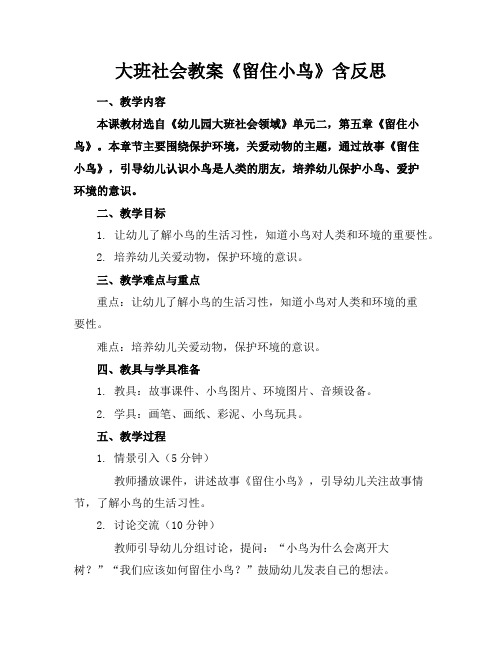 大班社会教案《留住小鸟》含反思

一、教学内容

本课教材选自《幼儿园大班社会领域》单元二，第五章《留住小鸟》。本章节主要围绕保护环境，关爱动物的主题，通过故事《留住小鸟》，引导幼儿认识小鸟是人类的朋友，培养幼儿保护小鸟、爱护环境的意识。

二、教学目标

1. 让幼儿了解小鸟的生活习性，知道小鸟对人类和环境的重要性。

2. 培养幼儿关爱动物，保护环境的意识。

三、教学难点与重点

重点：让幼儿了解小鸟的生活习性，知道小鸟对人类和环境的重要性。

难点：培养幼儿关爱动物，保护环境的意识。

四、教具与学具准备

1. 教具：故事课件、小鸟图片、环境图片、音频设备。

2. 学具：画笔、画纸、彩泥、小鸟玩具。

五、教学过程

1. 情景引入（5分钟）

教师播放课件，讲述故事《留住小鸟》，引导幼儿关注故事情节，了解小鸟的生活习性。

2. 讨论交流（10分钟）

教师引导幼儿分组讨论，提问：“小鸟为什么会离开大树？”“我们应该如何留住小鸟？”鼓励幼儿发表自己的想法。